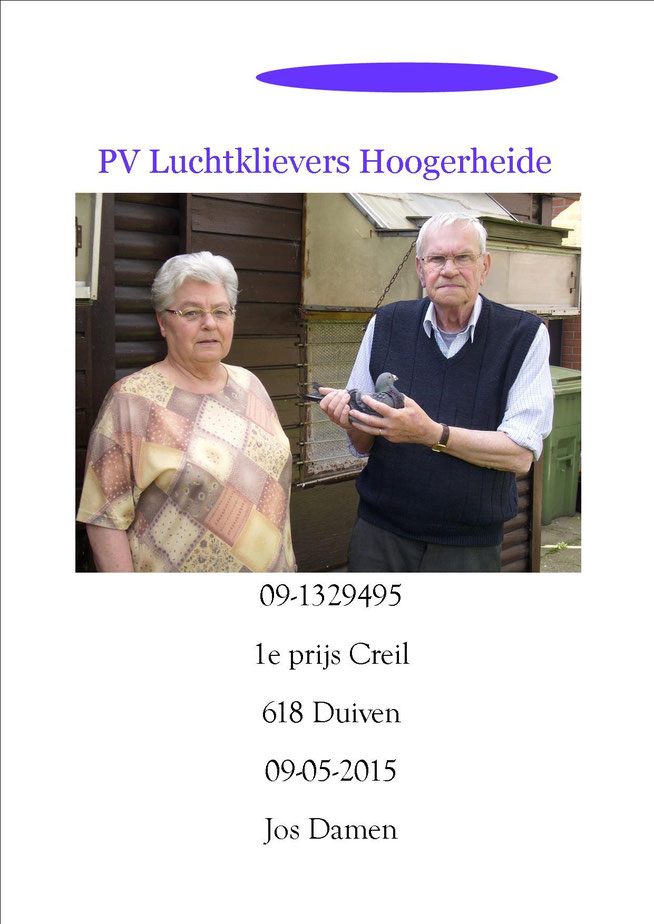 PV Luchtklievers Hoogerheide

09-1329495

1e prijs Creil

618 Duiven

09-05-2015

Jos Damen